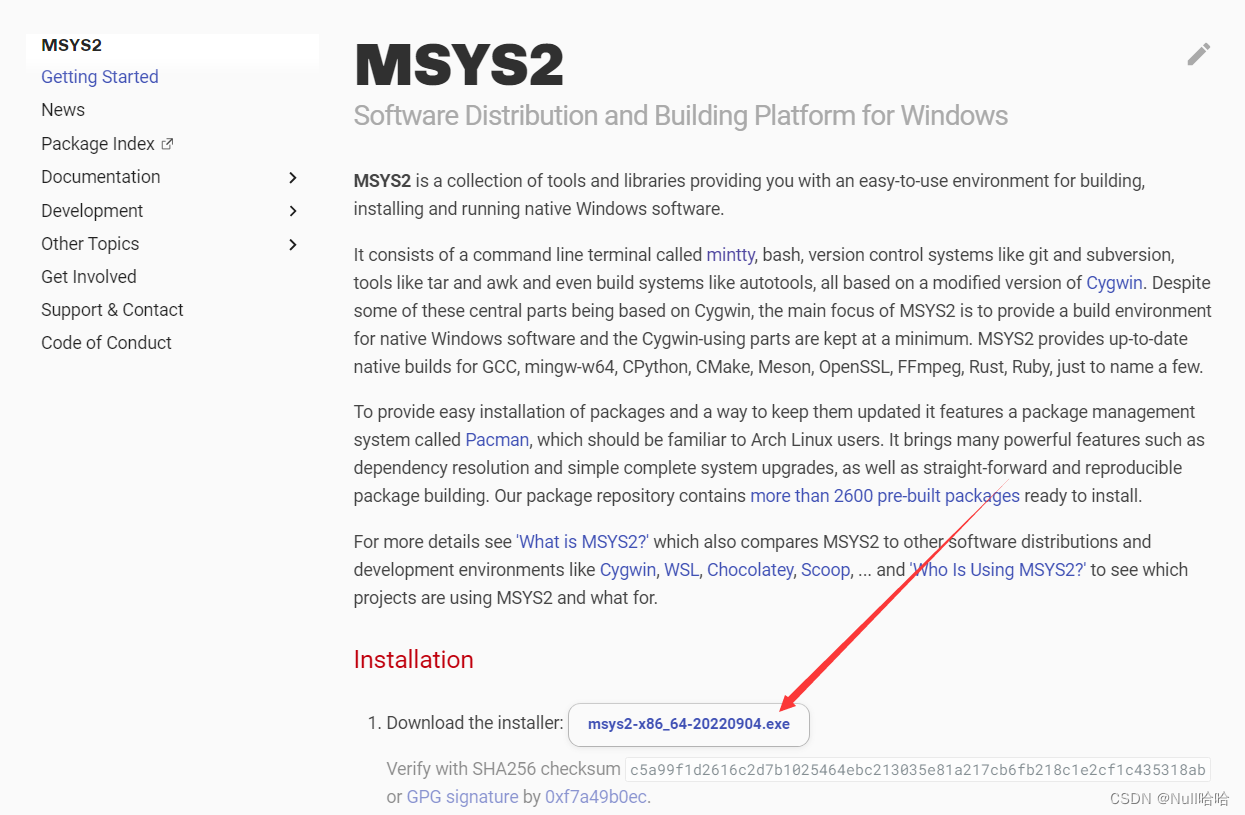 MSYS2
Getting Started
News
Package Index
Documentation
Development
Other Topics
Get Involved
Support & Contact
Code of Conduct

MSYS2

Software Distribution and Building Platform for Windows

MSYS2 is a collection of tools and libraries providing you with an easy-to-use environment for building, installing and running native Windows software.

It consists of a command line terminal called mintty, bash, version control systems like git and subversion, tools like tar and awk and even build systems like autotools, all based on a modified version of Cygwin. Despite some of these central parts being based on Cygwin, the main focus of MSYS2 is to provide a build environment for native Windows software and the Cygwin-using parts are kept at a minimum. MSYS2 provides up-to-date native builds for GCC, mingw-w64, CPython, CMake, Meson, OpenSSL, FFmpeg, Rust, Ruby, just to name a few.

To provide easy installation of packages and a way to keep them updated it features a package management system called Pacman, which should be familiar to Arch Linux users. It brings many powerful features such as dependency resolution and simple complete system upgrades, as well as straight-forward and reproducible package building. Our package repository contains more than 2600 pre-built packages ready to install.

For more details see 'What is MSYS2?' which also compares MSYS2 to other software distributions and development environments like Cygwin, WSL, Chocolatey, Scoop, ... and 'Who Is Using MSYS2?' to see which projects are using MSYS2 and what for.

Installation

1. Download the installer: msys2-x86_64-20220904.exe

Verify with SHA256 checksum c5a99f1d2616c2d7b1025464ebc213035e81a217cb6fb218c1e2cf1c435318ab or GPG signature by 0xf7a49b0ec.

CSDN @Null哈哈